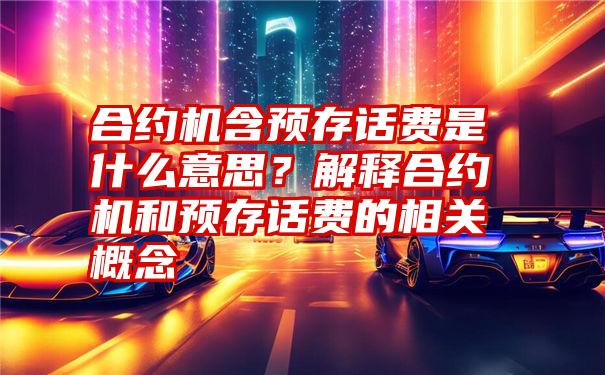 合约机含预存话费是什么意思？解释合约机和预存话费的相关概念